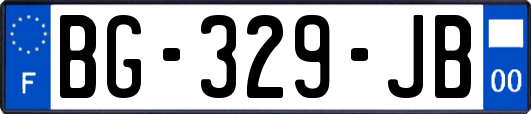 F
BG-329-JB
00